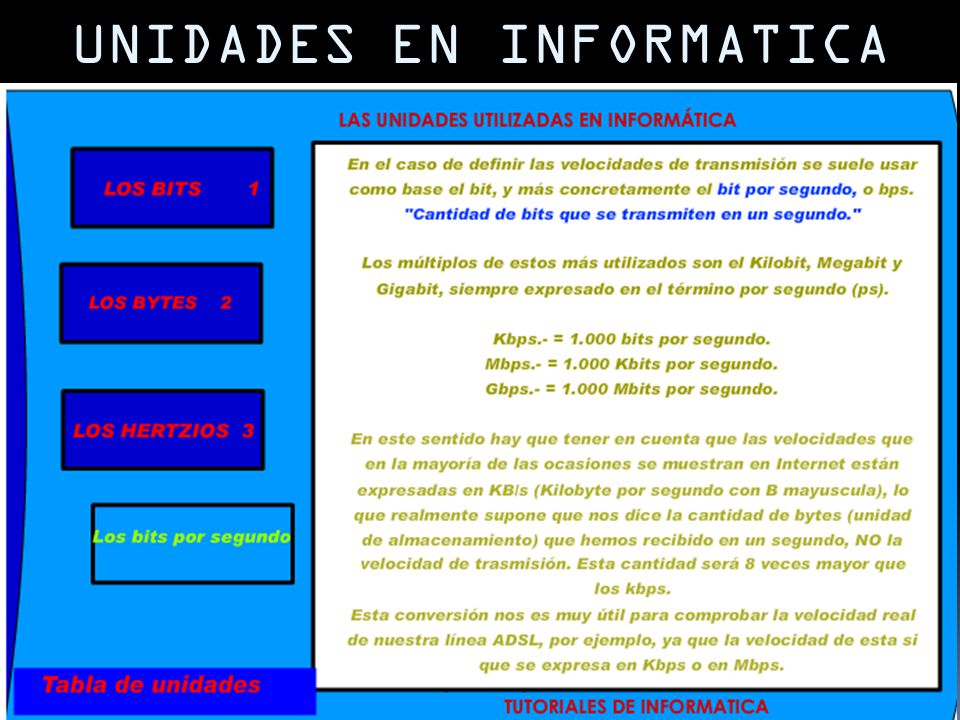 UNIDADES EN INFORMATICA

LAS UNIDADES UTILIZADAS EN INFORMÁTICA

LOS BITS 1

LOS BYTES 2

LOS HERTZIOS 3

Los bits por segundo

Tabla de unidades

En el caso de definir las velocidades de transmisión se suele usar como base el bit, y más concretamente el bit por segundo, o bps. "Cantidad de bits que se transmiten en un segundo."

Los múltiplos de estos más utilizados son el Kilobit, Megabit y Gigabit, siempre expresado en el término por segundo (ps).

Kbps.- = 1.000 bits por segundo.
Mbps.- = 1.000 Kbits por segundo.
Gbps.- = 1.000 Mbits por segundo.

En este sentido hay que tener en cuenta que las velocidades que en la mayoría de las ocasiones se muestran en Internet están expresadas en KB/s (Kilobyte por segundo con B mayuscula), lo que realmente supone que nos dice la cantidad de bytes (unidad de almacenamiento) que hemos recibido en un segundo, NO la velocidad de trasmisión. Esta cantidad será 8 veces mayor que los kbps.
Esta conversión nos es muy útil para comprobar la velocidad real de nuestra línea ADSL, por ejemplo, ya que la velocidad de esta si que se expresa en Kbps o en Mbps.

TUTORIALES DE INFORMATICA